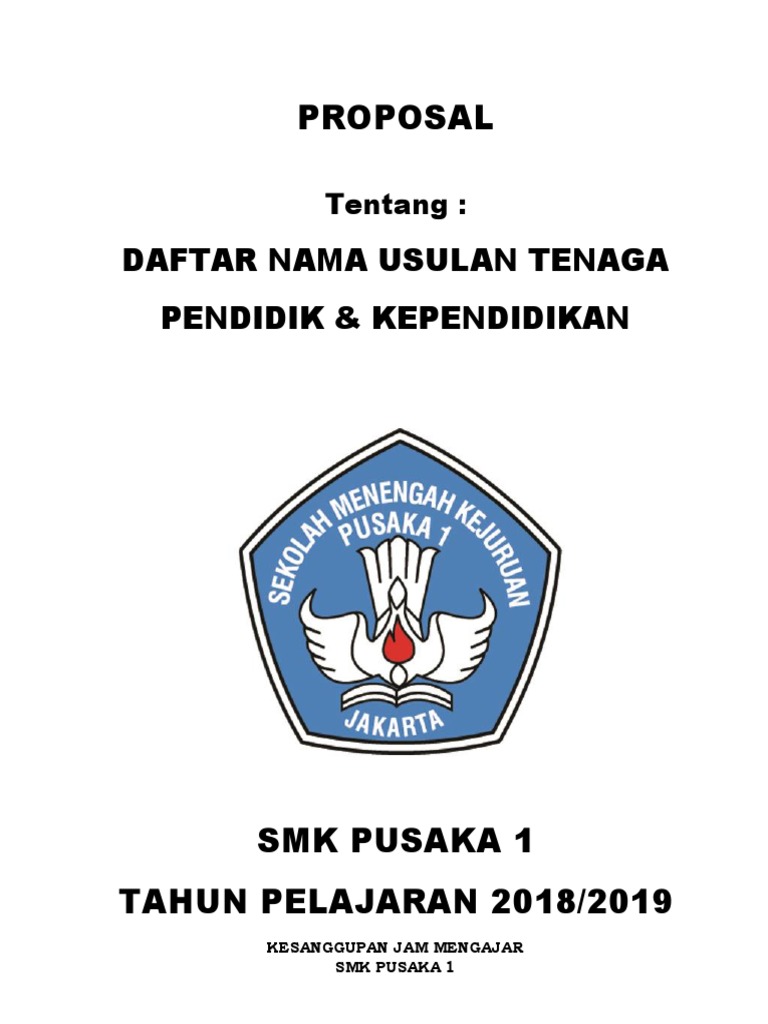 PROPOSAL

Tentang :

DAFTAR NAMA USULAN TENAGA

PENDIDIK & KEPENDIDIKAN

SEKOLAH MENENGAH KEJURUAN
PUSAKA 1
JAKARTA

SMK PUSAKA 1

TAHUN PELAJARAN 2018/2019

KESANGGUPAN JAM MENGAJAR
SMK PUSAKA 1